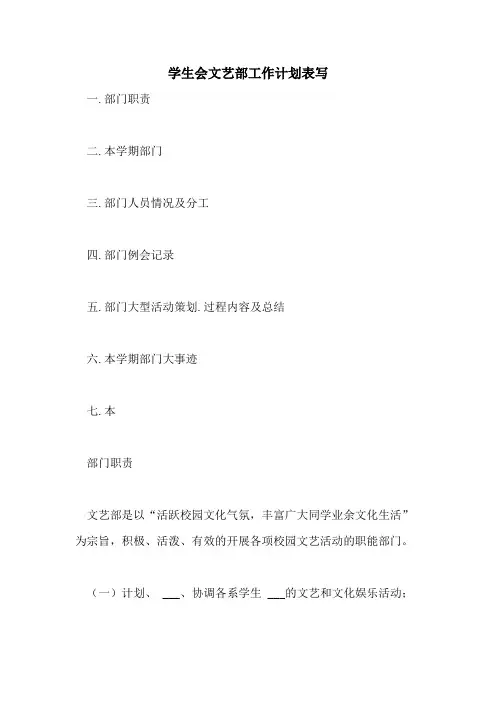 学生会文艺部工作计划表写

一. 部门职责

二. 本学期部门

三. 部门人员情况及分工

四. 部门例会记录

五. 部门大型活动策划. 过程内容及总结

六. 本学期部门大事迹

七. 本

部门职责

文艺部是以“活跃校园文化气氛，丰富广大同学业余文化生活”为宗旨，积极、活泼、有效的开展各项校园文艺活动的职能部门。

（一）计划、 ___、协调各系学生 ___的文艺和文化娱乐活动；